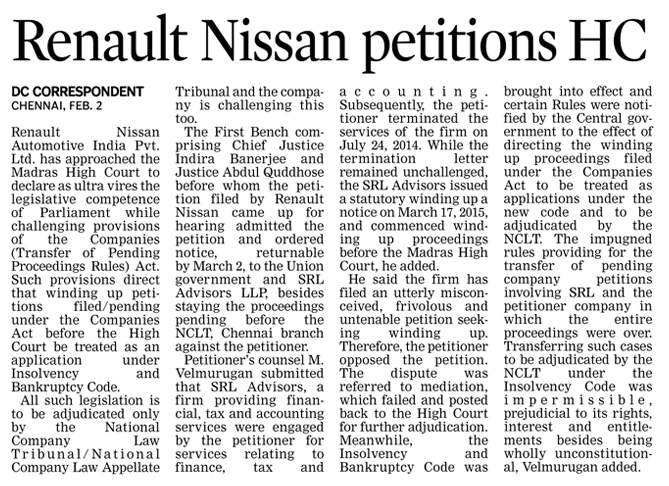 Renault Nissan petitions HC

DC CORRESPONDENT
CHENNAI, FEB. 2

Renault Nissan Automotive India Pvt. Ltd. has approached the Madras High Court to declare as ultra vires the legislative competence of Parliament while challenging provisions of the Companies (Transfer of Pending Proceedings Rules) Act. Such provisions direct that winding up petitions filed/pending under the Companies Act before the High Court be treated as an application under Insolvency and Bankruptcy Code.

All such legislation is to be adjudicated only by the National Company Law Tribunal/National Company Law Appellate Tribunal and the company is challenging this too.

The First Bench comprising Chief Justice Indira Banerjee and Justice Abdul Quddhose before whom the petition filed by Renault Nissan came up for hearing admitted the petition and ordered notice, returnable by March 2, to the Union government and SRL Advisors LLP, besides staying the proceedings pending before the NCLT, Chennai branch against the petitioner.

Petitioner's counsel M. Velmurugan submitted that SRL Advisors, a firm providing financial, tax and accounting services were engaged by the petitioner for services relating to finance, tax and accounting. Subsequently, the petitioner terminated the services of the firm on July 24, 2014. While the termination letter remained unchallenged, the SRL Advisors issued a statutory winding up a notice on March 17, 2015, and commenced winding up proceedings before the Madras High Court, he added.

He said the firm has filed an utterly misconceived, frivolous and untenable petition seeking winding up. Therefore, the petitioner opposed the petition. The dispute was referred to mediation, which failed and posted back to the High Court for further adjudication. Meanwhile, the Insolvency and Bankruptcy Code was brought into effect and certain Rules were notified by the Central government to the effect of directing the winding up proceedings filed under the Companies Act to be treated as applications under the new code and to be adjudicated by the NCLT. The impugned rules providing for the transfer of pending company petitions involving SRL and the petitioner company in which the entire proceedings were over. Transferring such cases to be adjudicated by the NCLT under the Insolvency Code was impermissible, prejudicial to its rights, interest and entitlements besides being wholly unconstitutional, Velmurugan added.